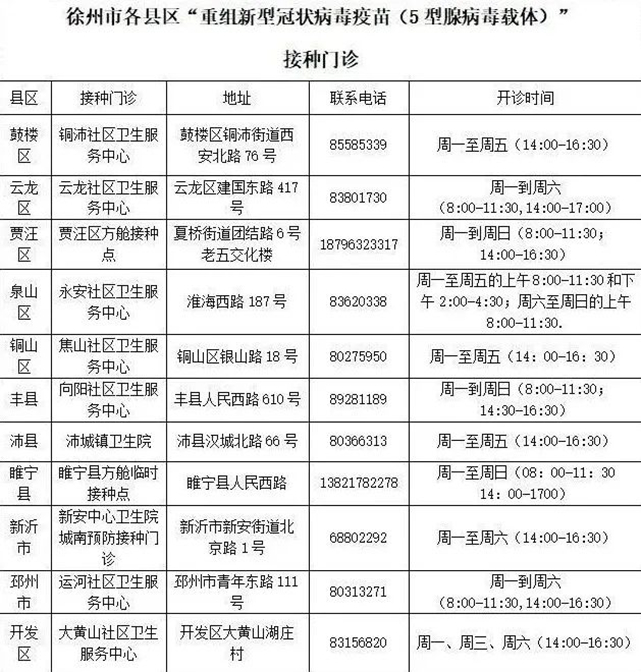 徐州市各县区“重组新型冠状病毒疫苗（5型腺病毒载体）”

接种门诊

| 县区 | 接种门诊 | 地址 | 联系电话 | 开诊时间 |
|---|---|---|---|---|
| 鼓楼区 | 铜沛社区卫生服务中心 | 鼓楼区铜沛街道西安北路76号 | 85585339 | 周一至周五（14:00-16:30） |
| 云龙区 | 云龙社区卫生服务中心 | 云龙区建国东路417号 | 83801730 | 周一到周六（8:00-11:30，14:00-17:00） |
| 贾汪区 | 贾汪区方舱接种点 | 夏桥街道团结路6号老五交化楼 | 18796323317 | 周一到周日（8:00-11:30；14:00-16:30） |
| 泉山区 | 永安社区卫生服务中心 | 淮海西路187号 | 83620338 | 周一至周五的上午8:00-11:30和下午2:00-4:30；周六至周日的上午8:00-11:30. |
| 铜山区 | 焦山社区卫生服务中心 | 铜山区银山路18号 | 80275950 | 周一至周五（14：00-16：30） |
| 丰县 | 向阳社区卫生服务中心 | 丰县人民西路610号 | 89281189 | 周一到周日（8:00-11:30；14:30-16:30） |
| 沛县 | 沛城镇卫生院 | 沛县汉城北路66号 | 80366313 | 周一至周五（14:00-16:30） |
| 睢宁县 | 睢宁县方舱临时接种点 | 睢宁县人民西路 | 13821782278 | 周一至周日（08：00-11：30 14：00-1700） |
| 新沂市 | 新安中心卫生院城南预防接种门诊 | 新沂市新安街道北京路1号 | 68802292 | 周一至周六（14:00-16:30） |
| 邳州市 | 运河社区卫生服务中心 | 邳州市青年东路111号 | 80313271 | 周一到周六（8:00-11:30，14:00-16:30） |
| 开发区 | 大黄山社区卫生服务中心 | 开发区大黄山湖庄村 | 83156820 | 周一、周三、周六（14:00-16:30） |